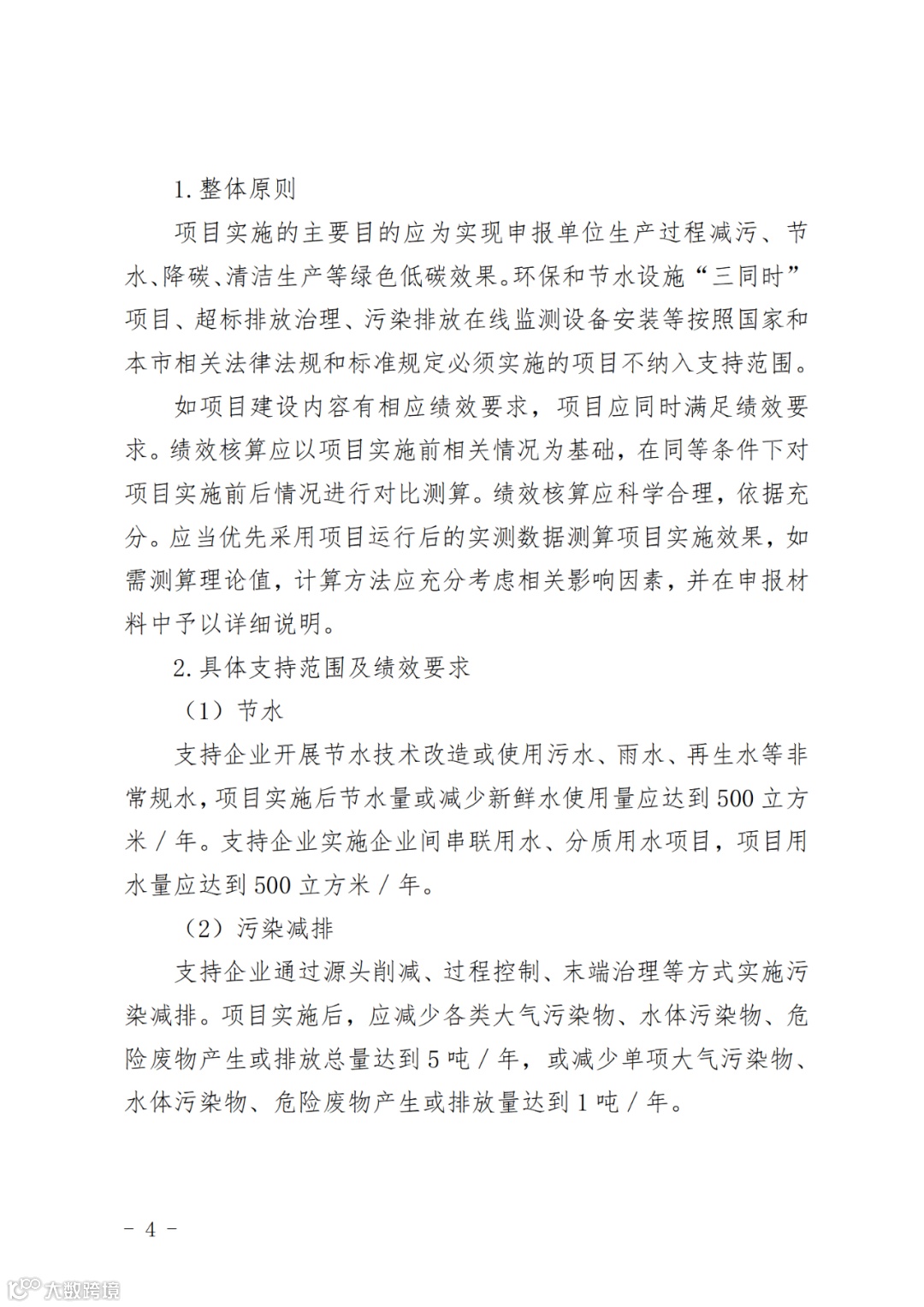 1. 整体原则

项目实施的主要目的应为实现申报单位生产过程减污、节水、降碳、清洁生产等绿色低碳效果。环保和节水设施“三同时”项目、超标排放治理、污染排放在线监测设备安装等按照国家和本市相关法律法规和标准规定必须实施的项目不纳入支持范围。

如项目建设内容有相应绩效要求，项目应同时满足绩效要求。绩效核算应以项目实施前相关情况为基础，在同等条件下对项目实施前后情况进行对比测算。绩效核算应科学合理，依据充分。应当优先采用项目运行后的实测数据测算项目实施效果，如需测算理论值，计算方法应充分考虑相关影响因素，并在申报材料中予以详细说明。

2. 具体支持范围及绩效要求

（1）节水

支持企业开展节水技术改造或使用污水、雨水、再生水等非常规水，项目实施后节水量或减少新鲜水使用量应达到500立方米／年。支持企业实施企业间串联用水、分质用水项目，项目用水量应达到500立方米／年。

（2）污染减排

支持企业通过源头削减、过程控制、末端治理等方式实施污染减排。项目实施后，应减少各类大气污染物、水体污染物、危险废物产生或排放总量达到5吨／年，或减少单项大气污染物、水体污染物、危险废物产生或排放量达到1吨／年。

－ 4 －

大数跨境